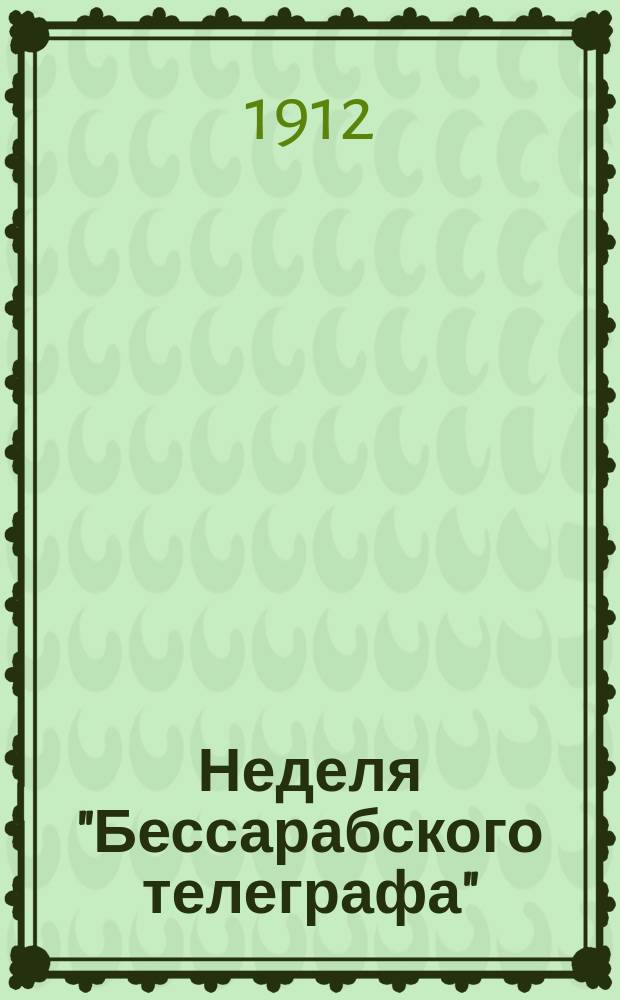 1912

Неделя "Бессарабского телеграфа"